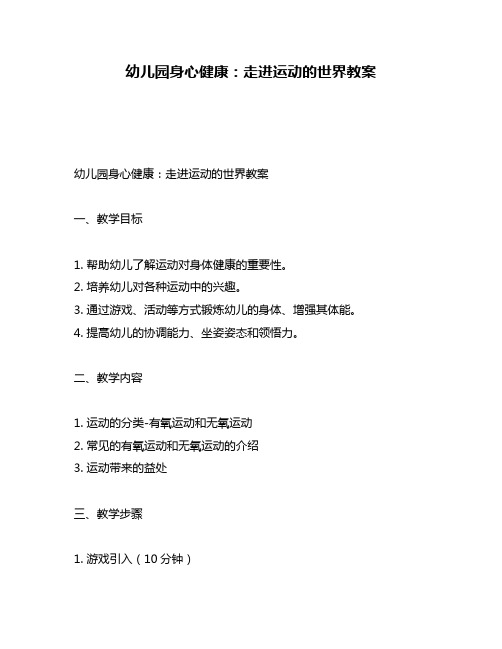 幼儿园身心健康：走进运动的世界教案

幼儿园身心健康：走进运动的世界教案

一、教学目标

1. 帮助幼儿了解运动对身体健康的重要性。
2. 培养幼儿对各种运动中的兴趣。
3. 通过游戏、活动等方式锻炼幼儿的身体、增强其体能。
4. 提高幼儿的协调能力、坐姿姿态和领悟力。

二、教学内容

1. 运动的分类-有氧运动和无氧运动
2. 常见的有氧运动和无氧运动的介绍
3. 运动带来的益处

三、教学步骤

1. 游戏引入（10 分钟）